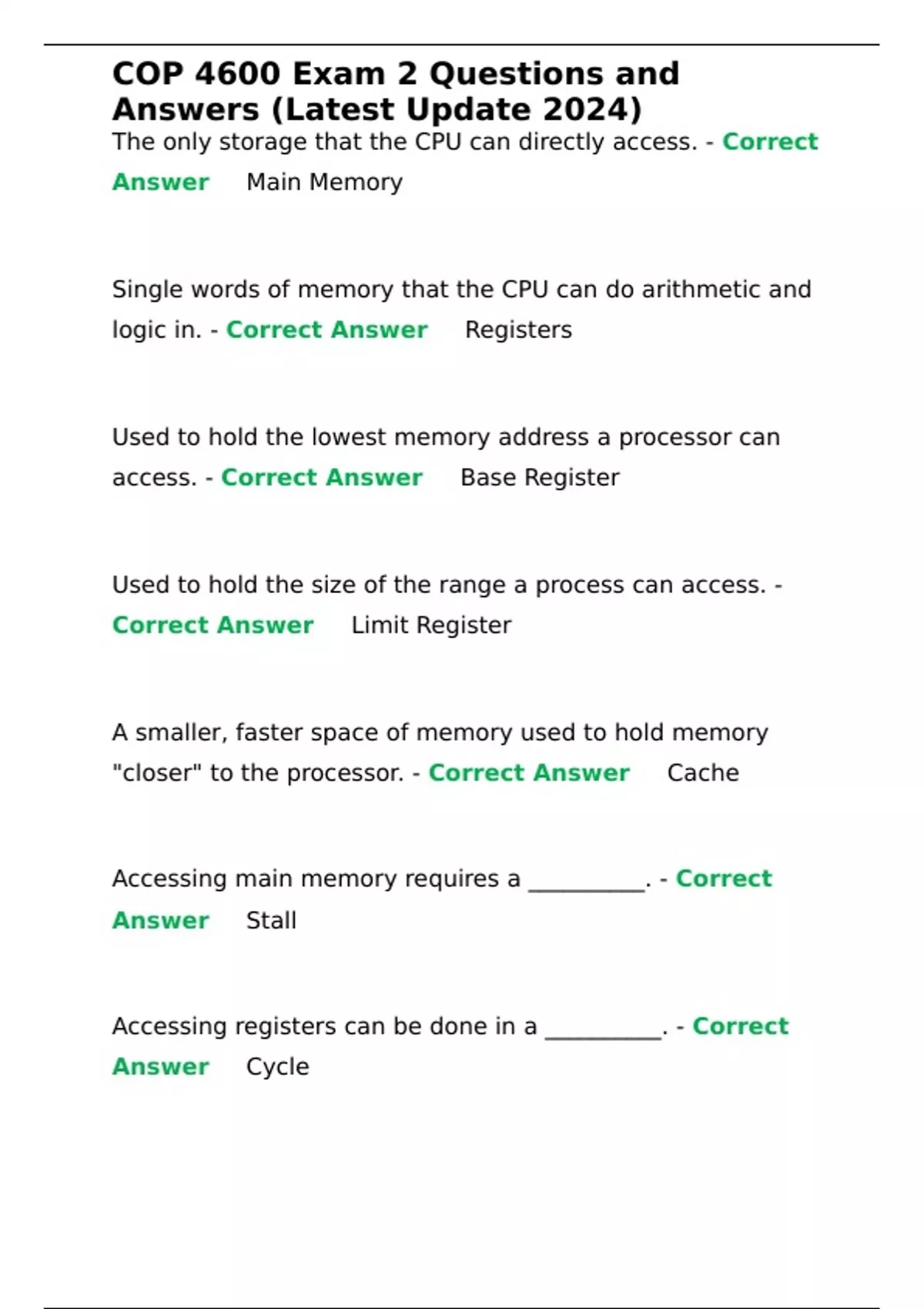 COP 4600 Exam 2 Questions and Answers (Latest Update 2024)
The only storage that the CPU can directly access. - Correct Answer Main Memory

Single words of memory that the CPU can do arithmetic and logic in. - Correct Answer Registers

Used to hold the lowest memory address a processor can access. - Correct Answer Base Register

Used to hold the size of the range a process can access. - Correct Answer Limit Register

A smaller, faster space of memory used to hold memory "closer" to the processor. - Correct Answer Cache

Accessing main memory requires a __________. - Correct Answer Stall

Accessing registers can be done in a __________. - Correct Answer Cycle